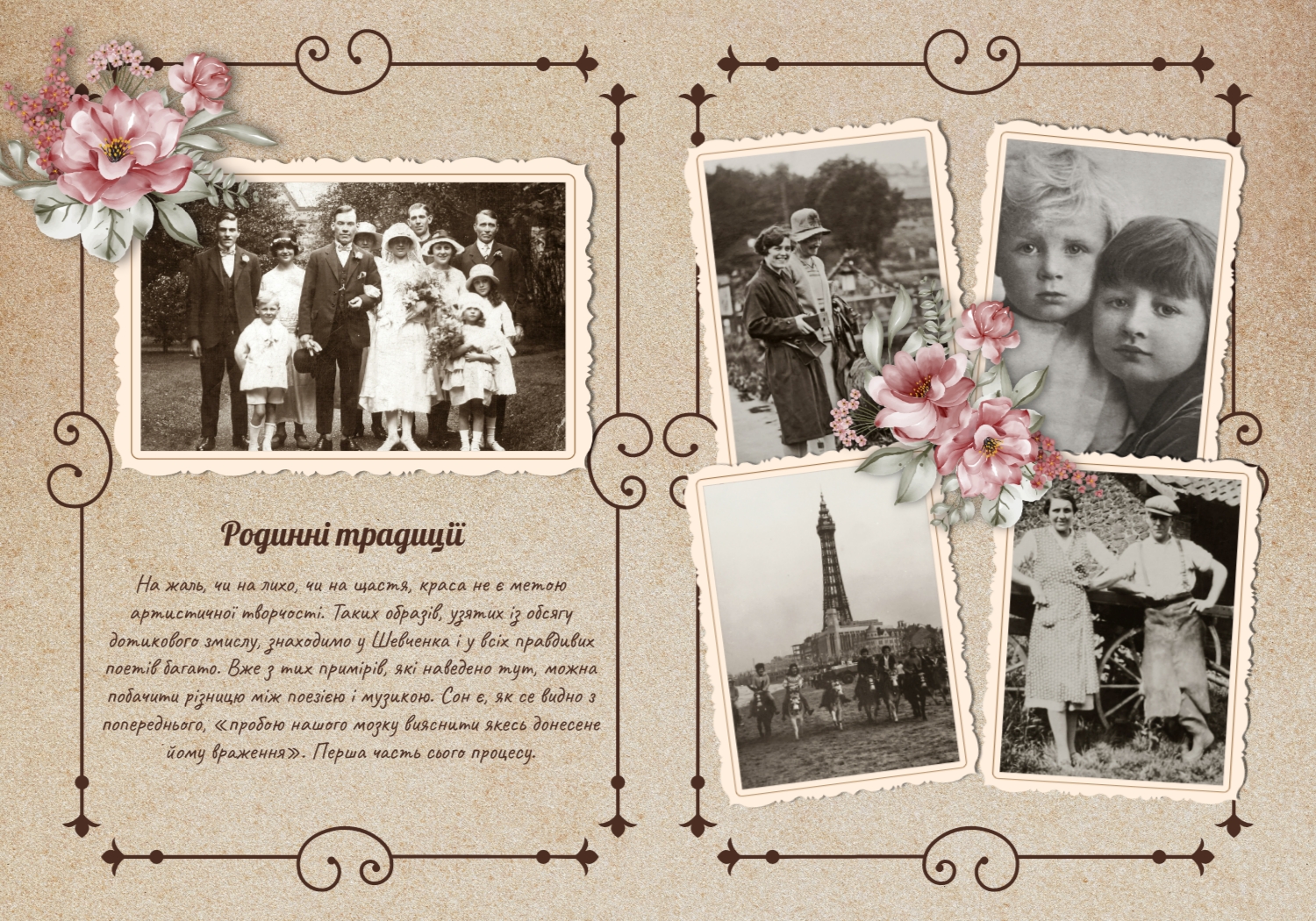 Родинні традиції

На жаль, чи на лихо, чи на щастя, краса не є метою артистичної творчості. Таких образів, узятих із обсягу дотикового змислу, знаходимо у Шевченка і у всіх правдивих поетів багато. Вже з тих примірів, які наведено тут, можна побачити різницю між поезією і музикою. Сон є, як се видно з попереднього, «пробою нашого мозку вияснити якесь донесене йому враження». Перша часть сього процесу.